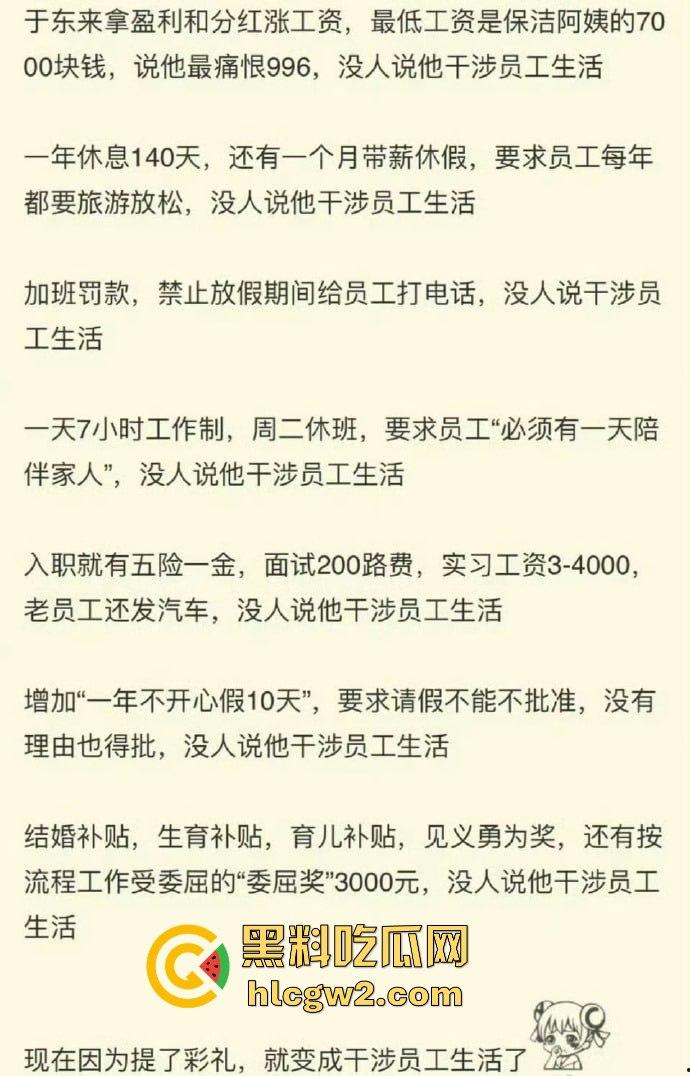 于东来拿盈利和分红涨工资，最低工资是保洁阿姨的7000块钱，说他最痛恨996，没人说他干涉员工生活

一年休息140天，还有一个月带薪休假，要求员工每年都要旅游放松，没人说他干涉员工生活

加班罚款，禁止放假期间给员工打电话，没人说干涉员工生活

一天7小时工作制，周二休班，要求员工“必须有一天陪伴家人”，没人说他干涉员工生活

入职就有五险一金，面试200路费，实习工资3-4000，老员工还发汽车，没人说他干涉员工生活

增加“一年不开心假10天”，要求请假不能不批准，没有理由也得批，没人说他干涉员工生活

结婚补贴，生育补贴，育儿补贴，见义勇为奖，还有按流程工作受委屈的“委屈奖”3000元，没人说他干涉员工生活

黑料吃瓜网
hlcgw2.com

现在因为提了彩礼，就变成干涉员工生活了